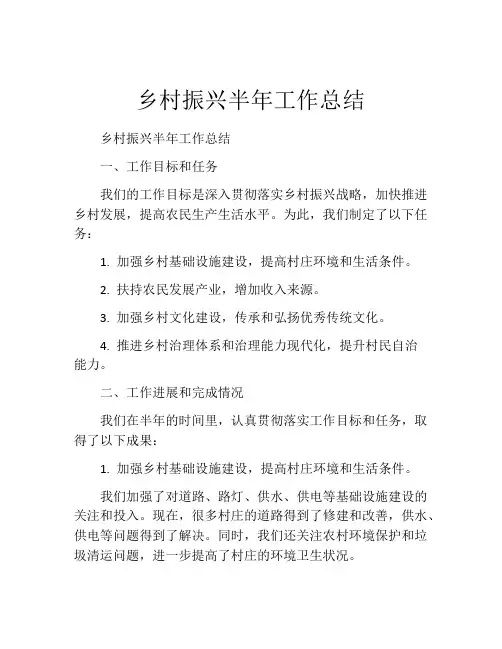 乡村振兴半年工作总结

乡村振兴半年工作总结

一、工作目标和任务

我们的工作目标是深入贯彻落实乡村振兴战略，加快推进乡村发展，提高农民生产生活水平。为此，我们制定了以下任务：

1. 加强乡村基础设施建设，提高村庄环境和生活条件。

2. 扶持农民发展产业，增加收入来源。

3. 加强乡村文化建设，传承和弘扬优秀传统文化。

4. 推进乡村治理体系和治理能力现代化，提升村民自治能力。

二、工作进展和完成情况

我们在半年的时间里，认真贯彻落实工作目标和任务，取得了以下成果：

1. 加强乡村基础设施建设，提高村庄环境和生活条件。

我们加强了对道路、路灯、供水、供电等基础设施建设的关注和投入。现在，很多村庄的道路得到了修建和改善，供水、供电等问题得到了解决。同时，我们还关注农村环境保护和垃圾清运问题，进一步提高了村庄的环境卫生状况。